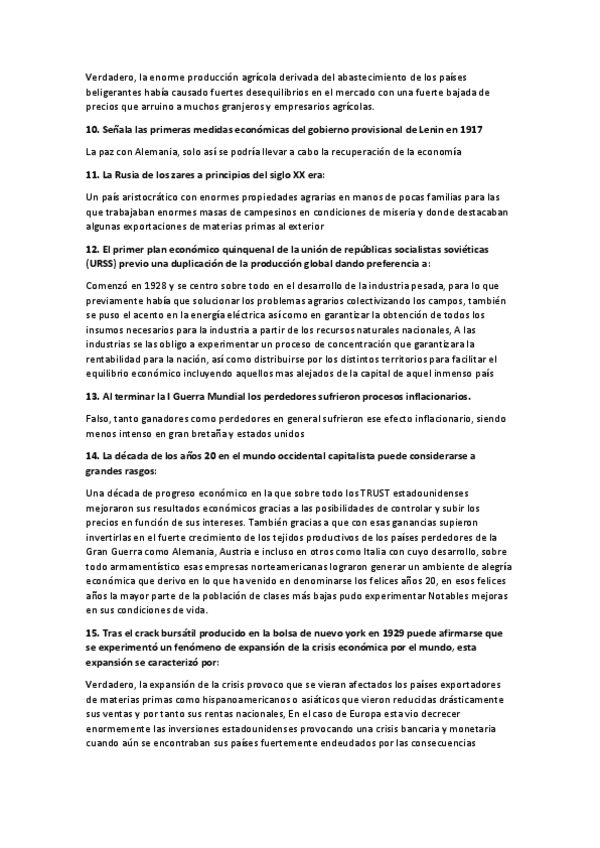 Verdadero, la enorme producción agrícola derivada del abastecimiento de los países beligerantes había causado fuertes desequilibrios en el mercado con una fuerte bajada de precios que arruino a muchos granjeros y empresarios agrícolas.

10. Señala las primeras medidas económicas del gobierno provisional de Lenin en 1917

La paz con Alemania, solo así se podría llevar a cabo la recuperación de la economía

11. La Rusia de los zares a principios del siglo XX era:

Un país aristocrático con enormes propiedades agrarias en manos de pocas familias para las que trabajaban enormes masas de campesinos en condiciones de miseria y donde destacaban algunas exportaciones de materias primas al exterior

12. El primer plan económico quinquenal de la unión de repúblicas socialistas soviéticas (URSS) previo una duplicación de la producción global dando preferencia a:

Comenzó en 1928 y se centro sobre todo en el desarrollo de la industria pesada, para lo que previamente había que solucionar los problemas agrarios colectivizando los campos, también se puso el acento en la energía eléctrica así como en garantizar la obtención de todos los insumos necesarios para la industria a partir de los recursos naturales nacionales, A las industrias se las obligo a experimentar un proceso de concentración que garantizara la rentabilidad para la nación, así como distribuirse por los distintos territorios para facilitar el equilibrio económico incluyendo aquellos mas alejados de la capital de aquel inmenso país

13. Al terminar la I Guerra Mundial los perdedores sufrieron procesos inflacionarios.

Falso, tanto ganadores como perdedores en general sufrieron ese efecto inflacionario, siendo menos intenso en gran bretaña y estados unidos

14. La década de los años 20 en el mundo occidental capitalista puede considerarse a grandes rasgos:

Una década de progreso económico en la que sobre todo los TRUST estadounidenses mejoraron sus resultados económicos gracias a las posibilidades de controlar y subir los precios en función de sus intereses. También gracias a que con esas ganancias supieron invertirlas en el fuerte crecimiento de los tejidos productivos de los países perdedores de la Gran Guerra como Alemania, Austria e incluso en otros como Italia con cuyo desarrollo, sobre todo armamentístico esas empresas norteamericanas lograron generar un ambiente de alegría económica que derivo en lo que ha venido en denominarse los felices años 20, en esos felices años la mayor parte de la población de clases más bajas pudo experimentar Notables mejoras en sus condiciones de vida.

15. Tras el crack bursátil producido en la bolsa de nuevo york en 1929 puede afirmarse que se experimentó un fenómeno de expansión de la crisis económica por el mundo, esta expansión se caracterizó por:

Verdadero, la expansión de la crisis provoco que se vieran afectados los países exportadores de materias primas como hispanoamericanos o asiáticos que vieron reducidas drásticamente sus ventas y por tanto sus rentas nacionales, En el caso de Europa esta vio decrecer enormemente las inversiones estadounidenses provocando una crisis bancaria y monetaria cuando aún se encontraban sus países fuertemente endeudados por las consecuencias